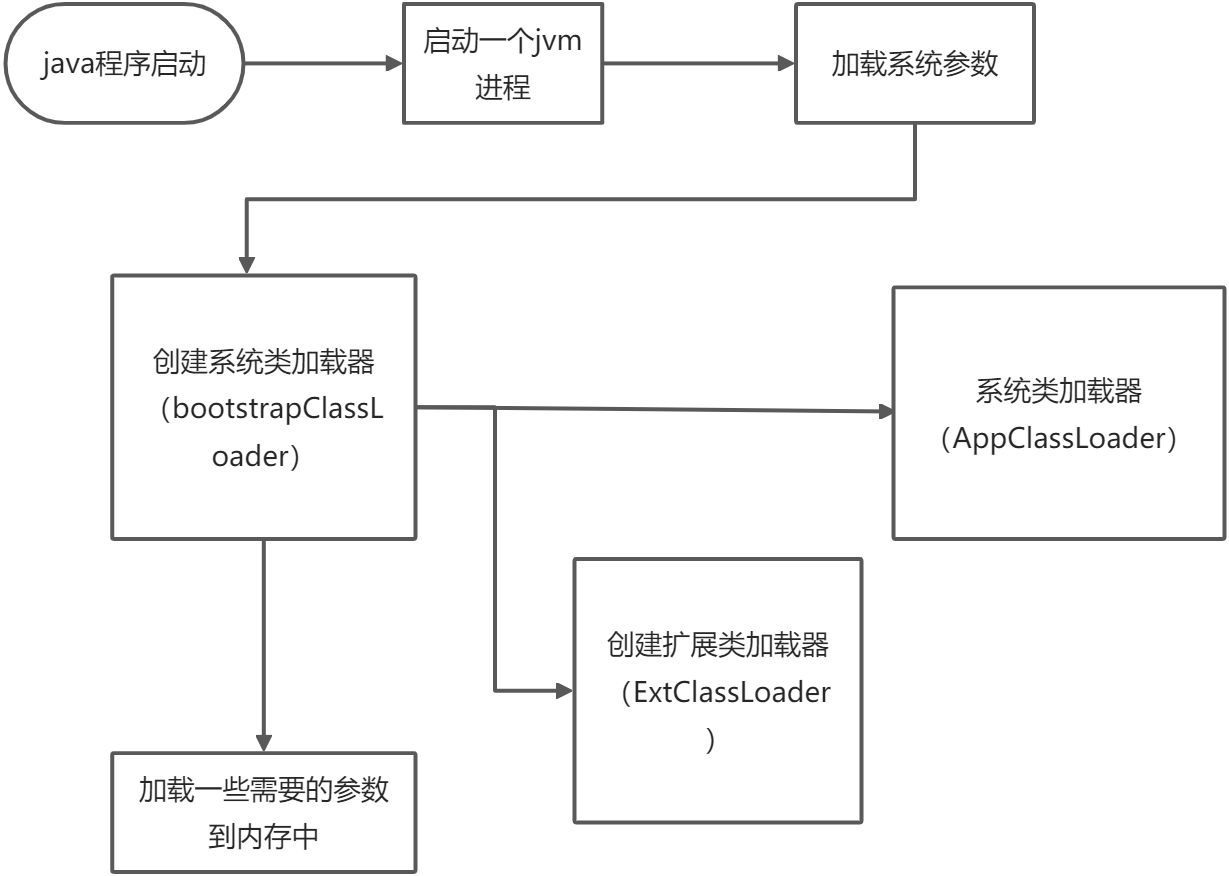 java程序启动

启动一个jvm进程

加载系统参数

创建系统类加载器（bootstrapClassLoader）

系统类加载器（AppClassLoader）

创建扩展类加载器（ExtClassLoader）

加载一些需要的参数到内存中